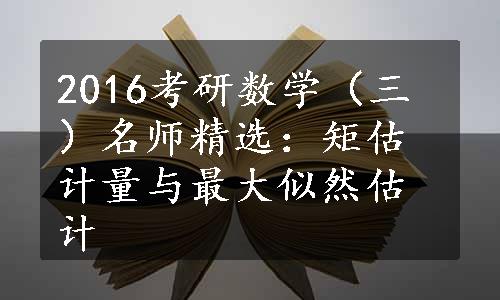 2016考研数学（三）名师精选：矩估计量与最大似然估计